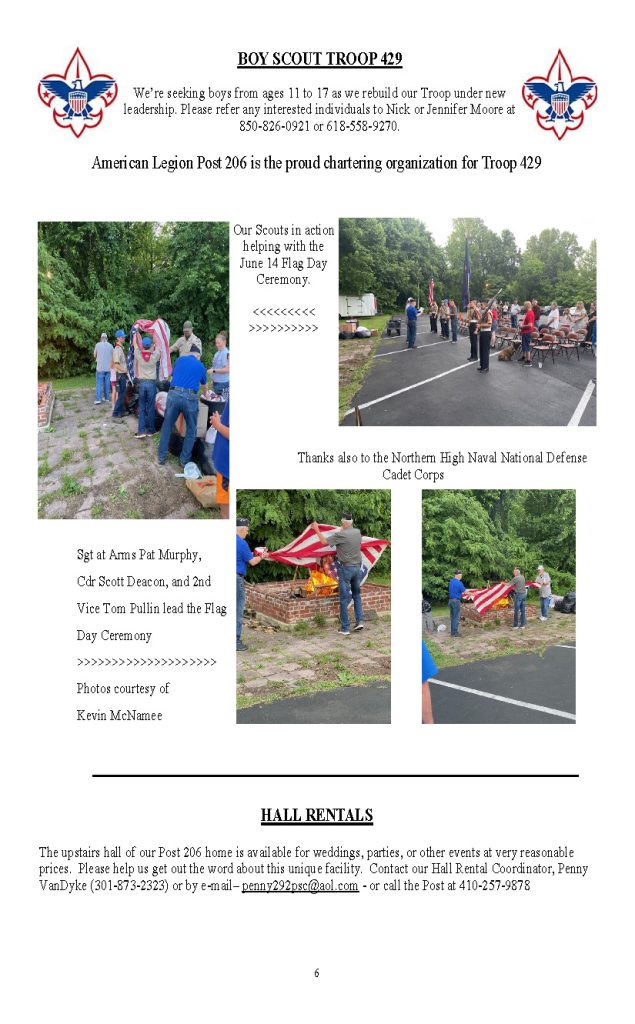 BOY SCOUT TROOP 429

We're seeking boys from ages 11 to 17 as we rebuild our Troop under new leadership. Please refer any interested individuals to Nick or Jennifer Moore at 850-826-0921 or 618-558-9270.

American Legion Post 206 is the proud chartering organization for Troop 429

Our Scouts in action helping with the June 14 Flag Day Ceremony.

<<<<<<<<<
>>>>>>>>>>

Thanks also to the Northern High Naval National Defense Cadet Corps

Sgt at Arms Pat Murphy, Cdr Scott Deacon, and 2nd Vice Tom Pullin lead the Flag Day Ceremony

>>>>>>>>>>>>>>>>>>>>

Photos courtesy of Kevin McNamee

HALL RENTALS

The upstairs hall of our Post 206 home is available for weddings, parties, or other events at very reasonable prices. Please help us get out the word about this unique facility. Contact our Hall Rental Coordinator, Penny VanDyke (301-873-2323) or by e-mail– penny292psc@aol.com - or call the Post at 410-257-9878

6